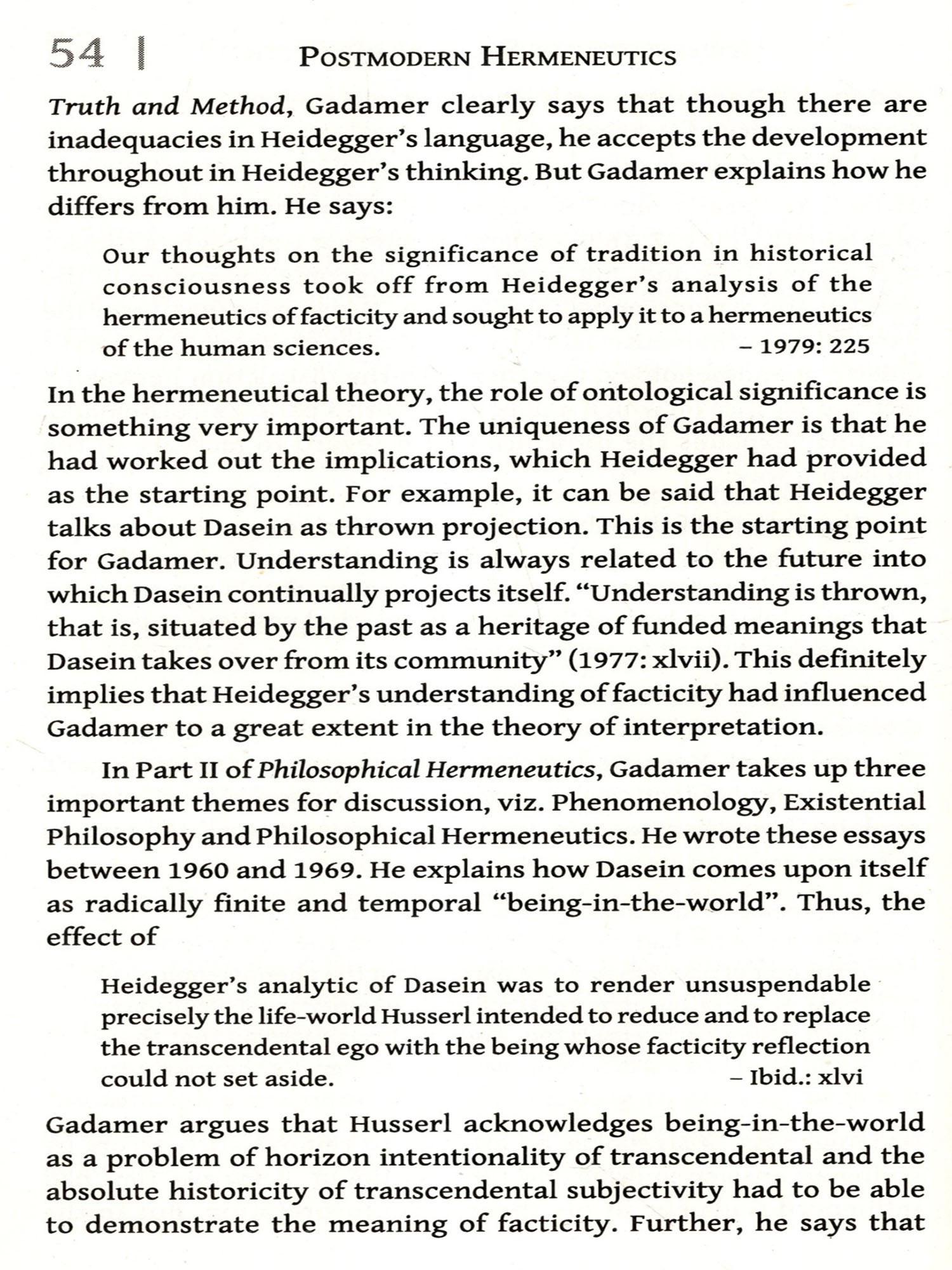 54 | POSTMODERN HERMENEUTICS

Truth and Method, Gadamer clearly says that though there are inadequacies in Heidegger's language, he accepts the development throughout in Heidegger's thinking. But Gadamer explains how he differs from him. He says:

Our thoughts on the significance of tradition in historical consciousness took off from Heidegger's analysis of the hermeneutics of facticity and sought to apply it to a hermeneutics of the human sciences. – 1979: 225

In the hermeneutical theory, the role of ontological significance is something very important. The uniqueness of Gadamer is that he had worked out the implications, which Heidegger had provided as the starting point. For example, it can be said that Heidegger talks about Dasein as thrown projection. This is the starting point for Gadamer. Understanding is always related to the future into which Dasein continually projects itself. "Understanding is thrown, that is, situated by the past as a heritage of funded meanings that Dasein takes over from its community" (1977: xlvii). This definitely implies that Heidegger's understanding of facticity had influenced Gadamer to a great extent in the theory of interpretation.

In Part II of Philosophical Hermeneutics, Gadamer takes up three important themes for discussion, viz. Phenomenology, Existential Philosophy and Philosophical Hermeneutics. He wrote these essays between 1960 and 1969. He explains how Dasein comes upon itself as radically finite and temporal "being-in-the-world". Thus, the effect of

Heidegger's analytic of Dasein was to render unsuspendable precisely the life-world Husserl intended to reduce and to replace the transcendental ego with the being whose facticity reflection could not set aside. – Ibid.: xlvi

Gadamer argues that Husserl acknowledges being-in-the-world as a problem of horizon intentionality of transcendental and the absolute historicity of transcendental subjectivity had to be able to demonstrate the meaning of facticity. Further, he says that